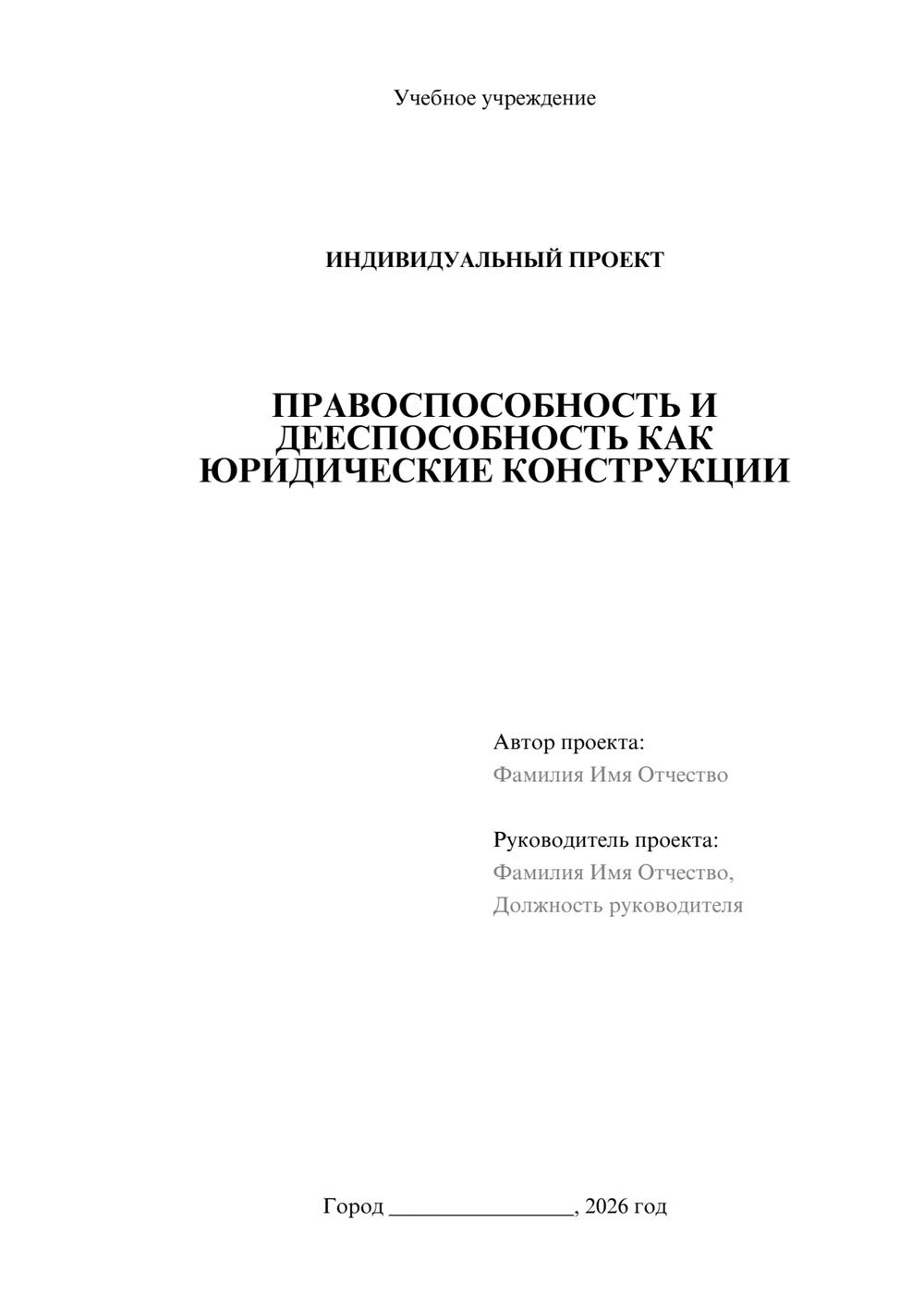 Учебное учреждение

ИНДИВИДУАЛЬНЫЙ ПРОЕКТ

ПРАВОСПОСОБНОСТЬ И ДЕЕСПОСОБНОСТЬ КАК ЮРИДИЧЕСКИЕ КОНСТРУКЦИИ

Автор проекта:
Фамилия Имя Отчество

Руководитель проекта:
Фамилия Имя Отчество,
Должность руководителя

Город ________________, 2026 год